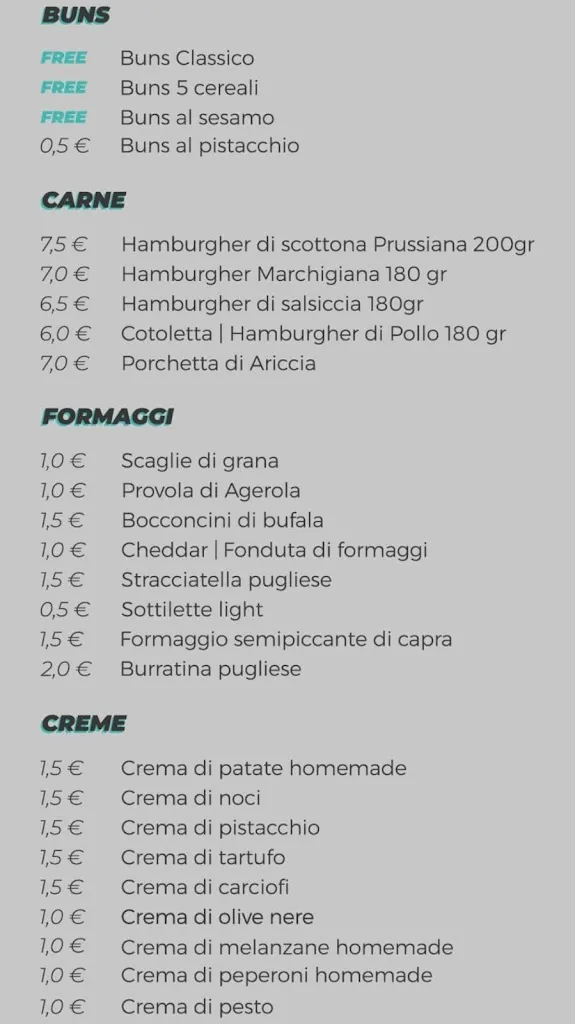 BUNS

FREE Buns Classico
FREE Buns 5 cereali
FREE Buns al sesamo
0,5 € Buns al pistacchio

CARNE

7,5 € Hamburgher di scottona Prussiana 200gr
7,0 € Hamburgher Marchigiana 180 gr
6,5 € Hamburgher di salsiccia 180gr
6,0 € Cotoletta | Hamburgher di Pollo 180 gr
7,0 € Porchetta di Ariccia

FORMAGGI

1,0 € Scaglie di grana
1,0 € Provola di Agerola
1,5 € Bocconcini di bufala
1,0 € Cheddar | Fonduta di formaggi
1,5 € Stracciatella pugliese
0,5 € Sottilette light
1,5 € Formaggio semipiccante di capra
2,0 € Burratina pugliese

CREME

1,5 € Crema di patate homemade
1,5 € Crema di noci
1,5 € Crema di pistacchio
1,5 € Crema di tartufo
1,5 € Crema di carciofi
1,0 € Crema di olive nere
1,0 € Crema di melanzane homemade
1,0 € Crema di peperoni homemade
1,0 € Crema di pesto